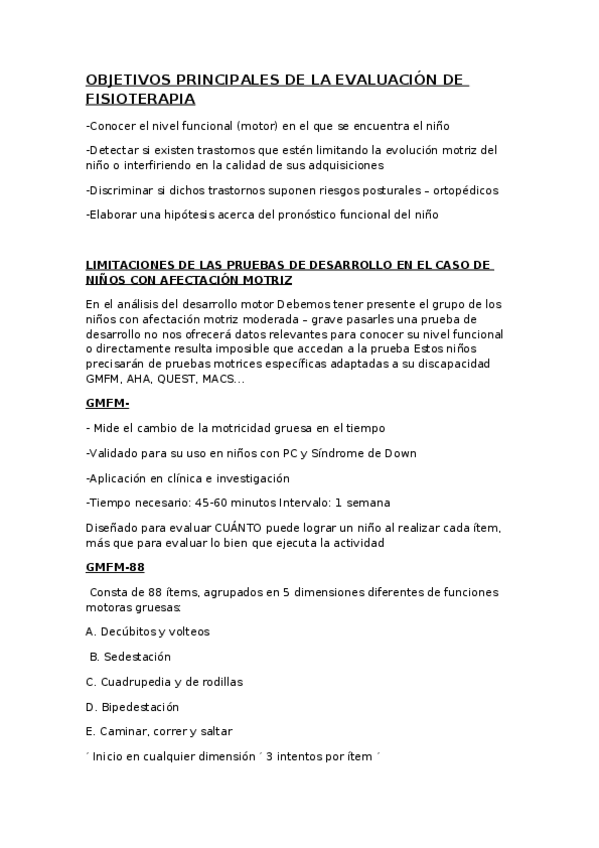 OBJETIVOS PRINCIPALES DE LA EVALUACIÓN DE FISIOTERAPIA

-Conocer el nivel funcional (motor) en el que se encuentra el niño

-Detectar si existen trastornos que estén limitando la evolución motriz del niño o interfiriendo en la calidad de sus adquisiciones

-Discriminar si dichos trastornos suponen riesgos posturales – ortopédicos

-Elaborar una hipótesis acerca del pronóstico funcional del niño

LIMITACIONES DE LAS PRUEBAS DE DESARROLLO EN EL CASO DE NIÑOS CON AFECTACIÓN MOTRIZ

En el análisis del desarrollo motor Debemos tener presente el grupo de los niños con afectación motriz moderada – grave pasarles una prueba de desarrollo no nos ofrecerá datos relevantes para conocer su nivel funcional o directamente resulta imposible que accedan a la prueba Estos niños precisarán de pruebas motrices específicas adaptadas a su discapacidad GMFM, AHA, QUEST, MACS...

GMFM-

- Mide el cambio de la motricidad gruesa en el tiempo

-Validado para su uso en niños con PC y Síndrome de Down

-Aplicación en clínica e investigación

-Tiempo necesario: 45-60 minutos Intervalo: 1 semana

Diseñado para evaluar CUÁNTO puede lograr un niño al realizar cada ítem, más que para evaluar lo bien que ejecuta la actividad

GMFM-88

Consta de 88 ítems, agrupados en 5 dimensiones diferentes de funciones motoras gruesas:

A. Decúbitos y volteos

B. Sedestación

C. Cuadrupedia y de rodillas

D. Bipedestación

E. Caminar, correr y saltar

´ Inicio en cualquier dimensión ´ 3 intentos por ítem ´